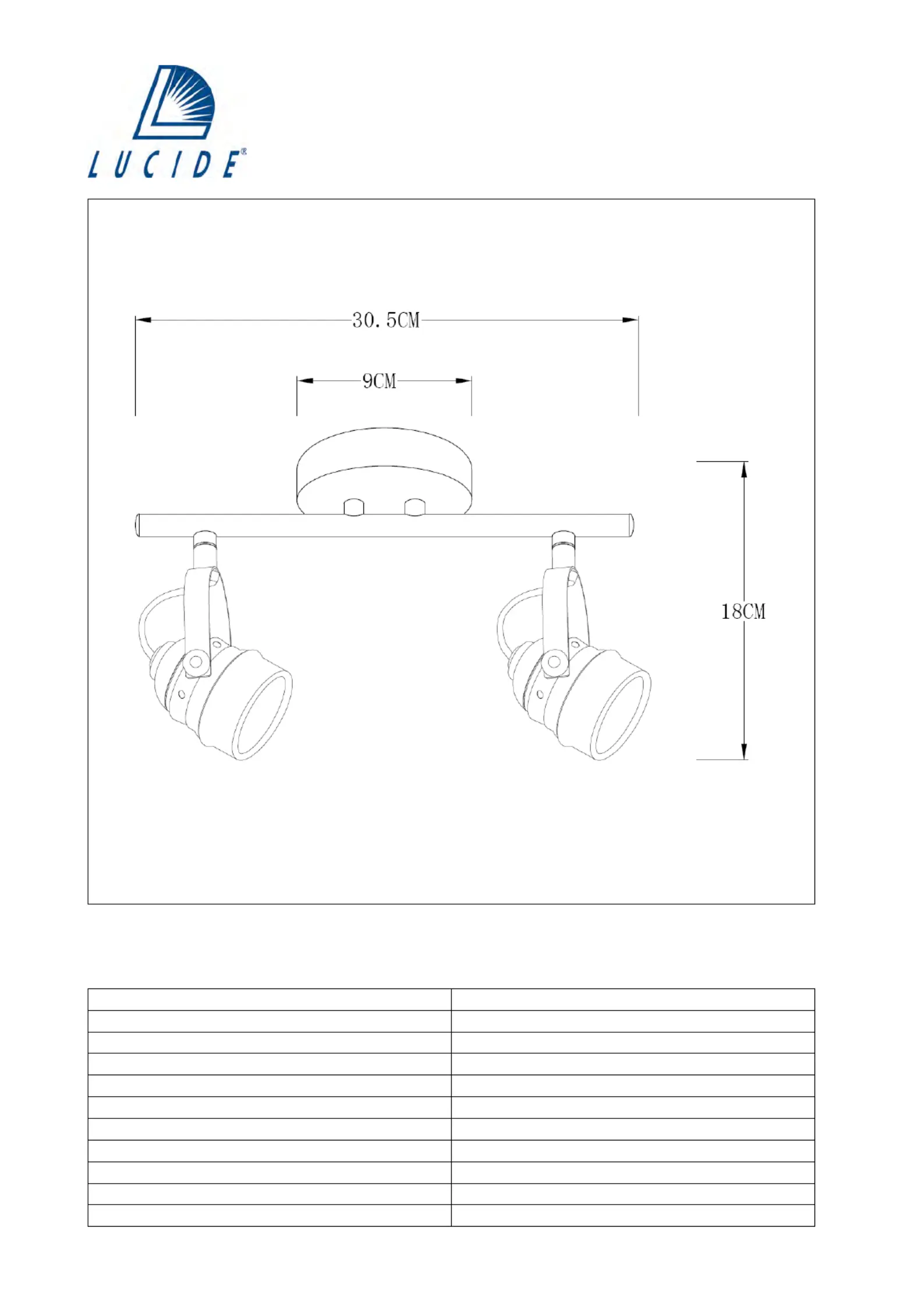 LUCIDE®

30.5CM

9CM

18CM